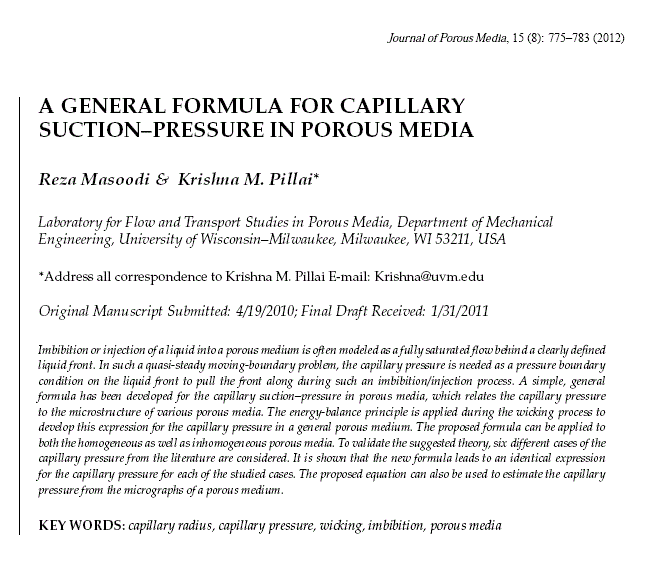 Journal of Porous Media, 15 (8): 775–783 (2012)

A GENERAL FORMULA FOR CAPILLARY SUCTION–PRESSURE IN POROUS MEDIA

Reza Masoodi & Krishna M. Pillai*

Laboratory for Flow and Transport Studies in Porous Media, Department of Mechanical Engineering, University of Wisconsin–Milwaukee, Milwaukee, WI 53211, USA

*Address all correspondence to Krishna M. Pillai E-mail: Krishna@uvm.edu

Original Manuscript Submitted: 4/19/2010; Final Draft Received: 1/31/2011

Imbibition or injection of a liquid into a porous medium is often modeled as a fully saturated flow behind a clearly defined liquid front. In such a quasi-steady moving-boundary problem, the capillary pressure is needed as a pressure boundary condition on the liquid front to pull the front along during such an imbibition/injection process. A simple, general formula has been developed for the capillary suction–pressure in porous media, which relates the capillary pressure to the microstructure of various porous media. The energy-balance principle is applied during the wicking process to develop this expression for the capillary pressure in a general porous medium. The proposed formula can be applied to both the homogeneous as well as inhomogeneous porous media. To validate the suggested theory, six different cases of the capillary pressure from the literature are considered. It is shown that the new formula leads to an identical expression for the capillary pressure for each of the studied cases. The proposed equation can also be used to estimate the capillary pressure from the micrographs of a porous medium.

KEY WORDS: capillary radius, capillary pressure, wicking, imbibition, porous media